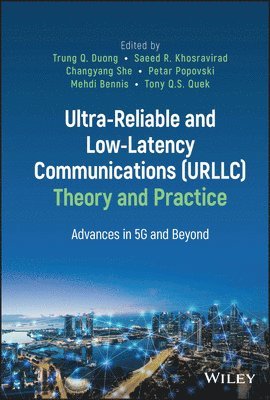 Edited by
Trung Q. Duong • Saeed R. Khosravirad
Changyang She • Petar Popovski
Mehdi Bennis • Tony Q.S. Quek

Ultra-Reliable and Low-Latency Communications (URLLC) Theory and Practice

Advances in 5G and Beyond

WILEY